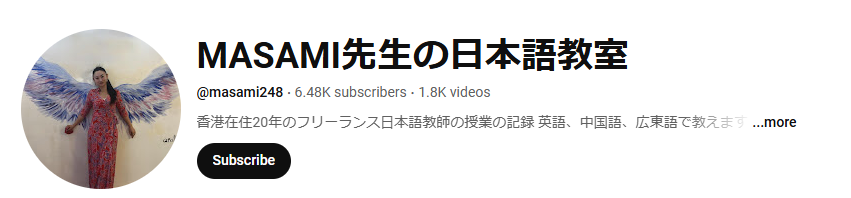 MASAMI先生の日本語教室

@masami248 · 6.48K subscribers · 1.8K videos

香港在住20年のフリーランス日本語教師の授業の記録 英語、中国語、広東語で教えます ...more

Subscribe